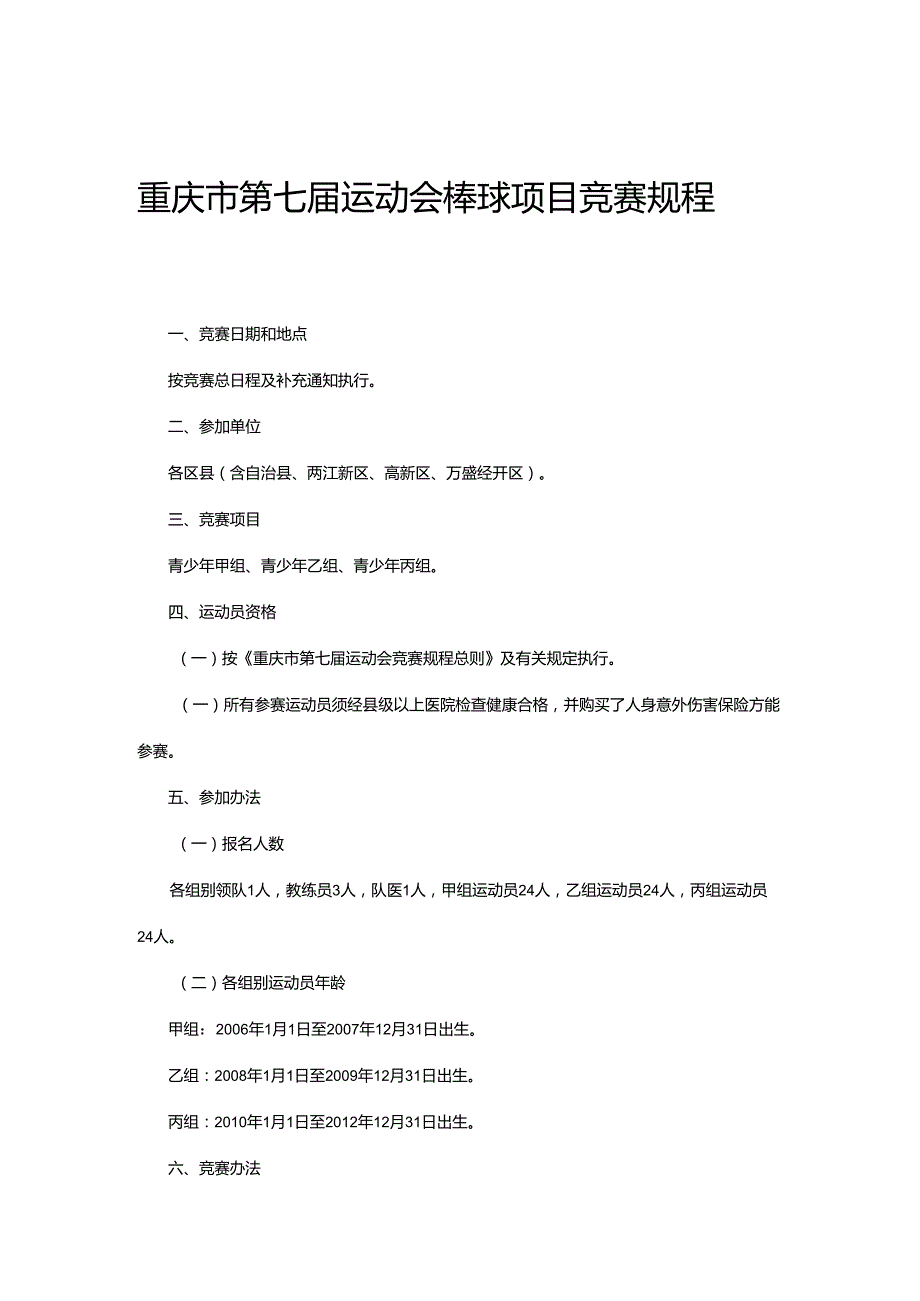 重庆市第七届运动会棒球项目竞赛规程

一、竞赛日期和地点

按竞赛总日程及补充通知执行。

二、参加单位

各区县（含自治县、两江新区、高新区、万盛经开区）。

三、竞赛项目

青少年甲组、青少年乙组、青少年丙组。

四、运动员资格

（一）按《重庆市第七届运动会竞赛规程总则》及有关规定执行。

（一）所有参赛运动员须经县级以上医院检查健康合格，并购买了人身意外伤害保险方能参赛。

五、参加办法

（一）报名人数

各组别领队1人，教练员3人，队医1人，甲组运动员24人，乙组运动员24人，丙组运动员24人。

（二）各组别运动员年龄

甲组：2006年1月1日至2007年12月31日出生。

乙组：2008年1月1日至2009年12月31日出生。

丙组：2010年1月1日至2012年12月31日出生。

六、竞赛办法